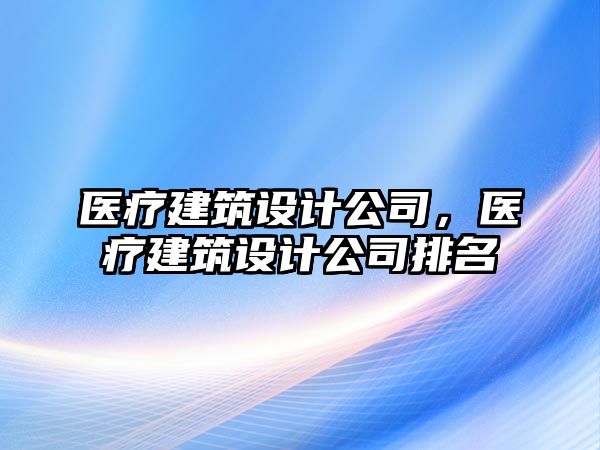 医疗建筑设计公司，医疗建筑设计公司排名